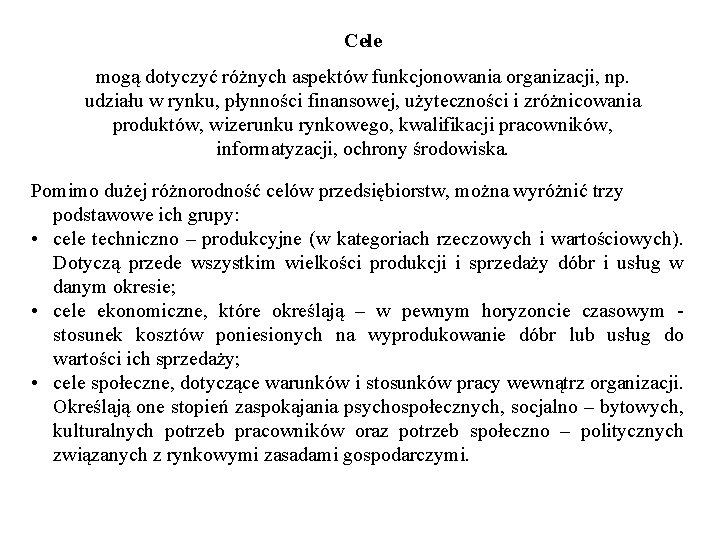 Cele

mogą dotyczyć różnych aspektów funkcjonowania organizacji, np. udziału w rynku, płynności finansowej, użyteczności i zróżnicowania produktów, wizerunku rynkowego, kwalifikacji pracowników, informatyzacji, ochrony środowiska.

Pomimo dużej różnorodność celów przedsiębiorstw, można wyróżnić trzy podstawowe ich grupy:
• cele techniczno – produkcyjne (w kategoriach rzeczowych i wartościowych). Dotyczą przede wszystkim wielkości produkcji i sprzedaży dóbr i usług w danym okresie;
• cele ekonomiczne, które określają – w pewnym horyzoncie czasowym - stosunek kosztów poniesionych na wyprodukowanie dóbr lub usług do wartości ich sprzedaży;
• cele społeczne, dotyczące warunków i stosunków pracy wewnątrz organizacji. Określają one stopień zaspokajania psychospołecznych, socjalno – bytowych, kulturalnych potrzeb pracowników oraz potrzeb społeczno – politycznych związanych z rynkowymi zasadami gospodarczymi.